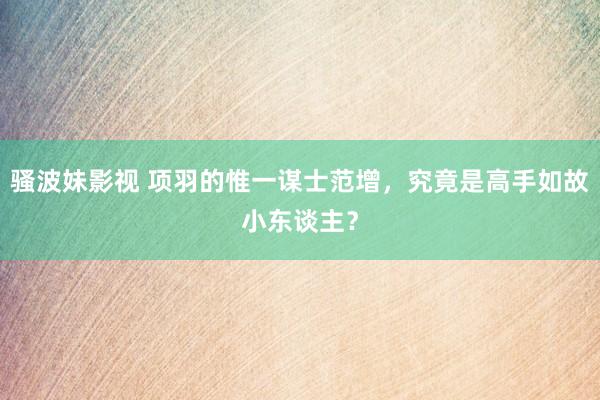 骚波妹影视 项羽的惟一谋士范增，究竟是高手如故小东谈主？